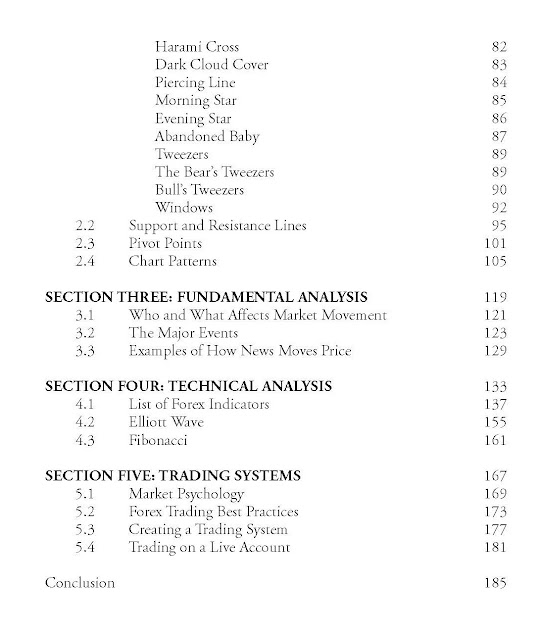 Harami Cross 82
Dark Cloud Cover 83
Piercing Line 84
Morning Star 85
Evening Star 86
Abandoned Baby 87
Tweezers 89
The Bear's Tweezers 89
Bull's Tweezers 90
Windows 92
2.2 Support and Resistance Lines 95
2.3 Pivot Points 101
2.4 Chart Patterns 105

SECTION THREE: FUNDAMENTAL ANALYSIS 119
3.1 Who and What Affects Market Movement 121
3.2 The Major Events 123
3.3 Examples of How News Moves Price 129

SECTION FOUR: TECHNICAL ANALYSIS 133
4.1 List of Forex Indicators 137
4.2 Elliott Wave 155
4.3 Fibonacci 161

SECTION FIVE: TRADING SYSTEMS 167
5.1 Market Psychology 169
5.2 Forex Trading Best Practices 173
5.3 Creating a Trading System 177
5.4 Trading on a Live Account 181

Conclusion 185